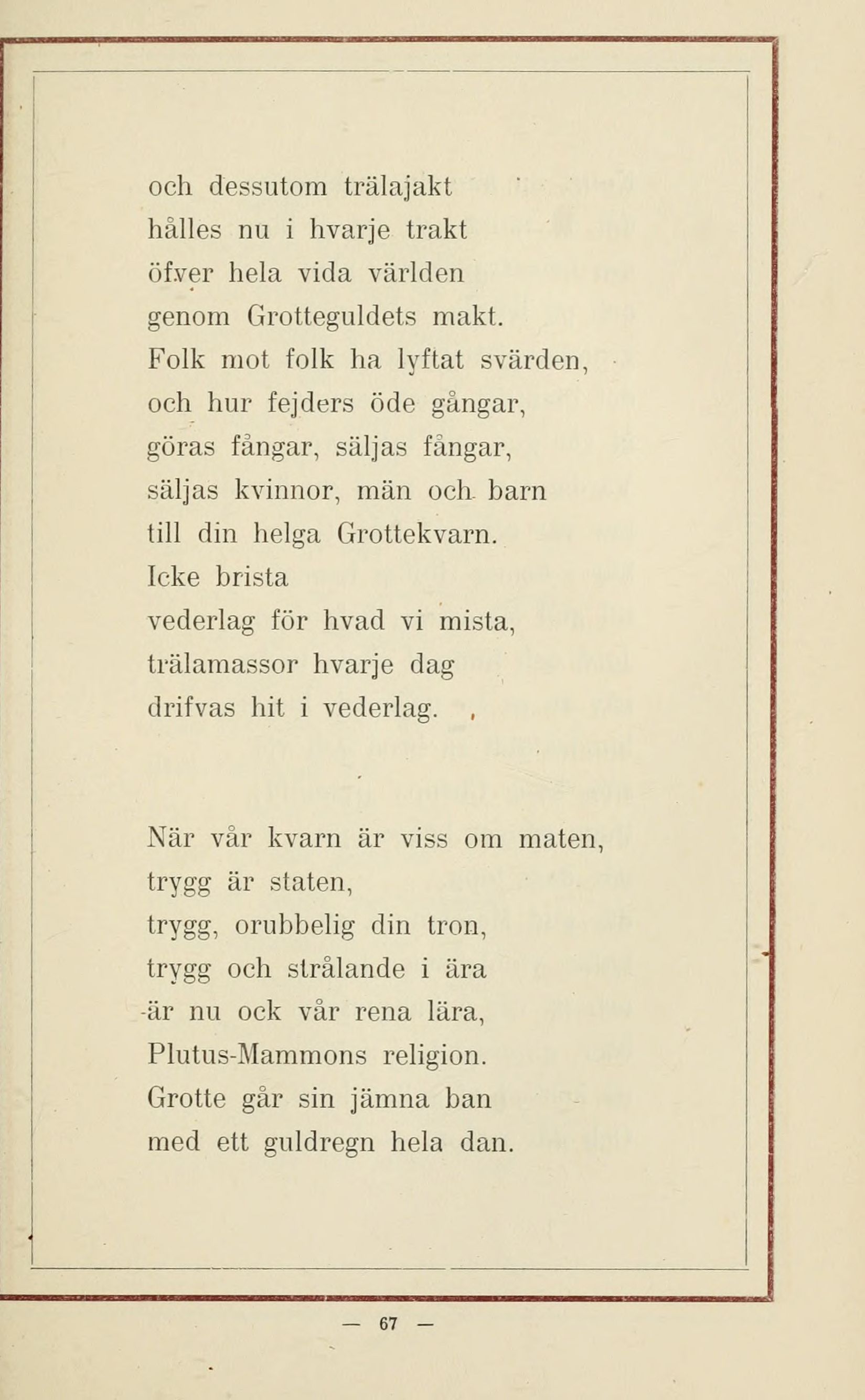 och dessutom trälajakt
hålles nu i hvarje trakt
öfver hela vida världen
genom Grotteguldets makt.
Folk mot folk ha lyftat svärden,
och hur fejders öde gångar,
göras fångar, säljas fångar,
säljas kvinnor, män och barn
till din helga Grottekvarn.
Icke brista
vederlag för hvad vi mista,
trälamassor hvarje dag
drifvas hit i vederlag.

När vår kvarn är viss om maten,
trygg är staten,
trygg, orubbelig din tron,
trygg och strålande i ära
är nu ock vår rena lära,
Plutus-Mammons religion.
Grotte går sin jämna ban
med ett guldregn hela dan.

— 67 —